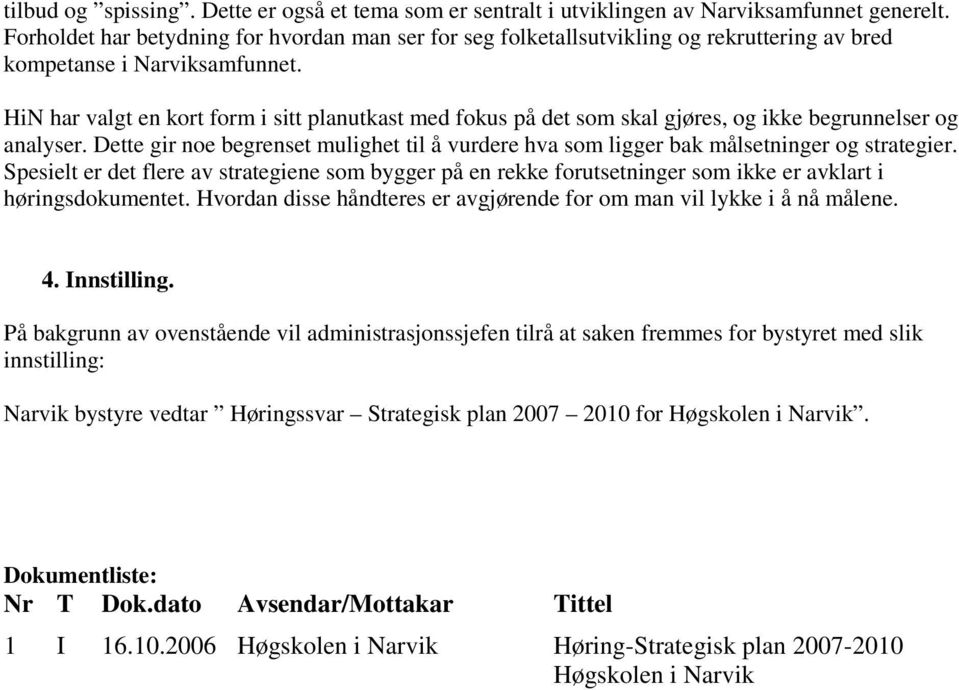 tilbud og ”spissing”. Dette er også et tema som er sentralt i utviklingen av Narviksamfunnet generelt. Forholdet har betydning for hvordan man ser for seg folketallsutvikling og rekruttering av bred kompetanse i Narviksamfunnet.

HiN har valgt en kort form i sitt planutkast med fokus på det som skal gjøres, og ikke begrunnelser og analyser. Dette gir noe begrenset mulighet til å vurdere hva som ligger bak målsetninger og strategier. Spesielt er det flere av strategiene som bygger på en rekke forutsetninger som ikke er avklart i høringsdokumentet. Hvordan disse håndteres er avgjørende for om man vil lykke i å nå målene.

4. Innstilling.

På bakgrunn av ovenstående vil administrasjonssjefen tilrå at saken fremmes for bystyret med slik innstilling:

Narvik bystyre vedtar ” Høringssvar – Strategisk plan 2007 – 2010 for Høgskolen i Narvik”.

Dokumentliste:

| Nr | T | Dok.dato | Avsendar/Mottakar | Tittel |
|---|---|---|---|---|
| 1 | I | 16.10.2006 | Høgskolen i Narvik | Høring-Strategisk plan 2007-2010 Høgskolen i Narvik |